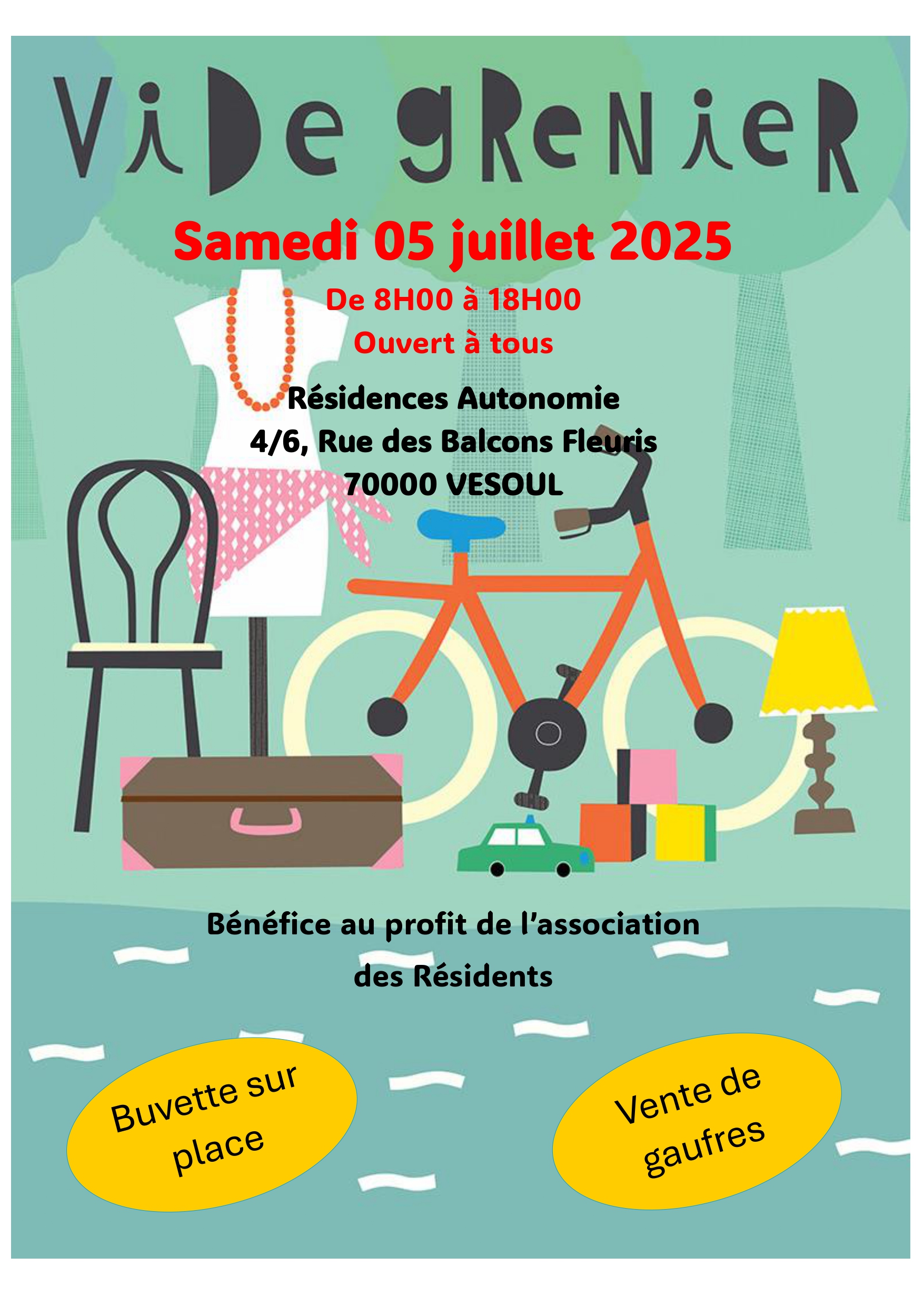 ViDe gReNieR

Samedi 05 juillet 2025

De 8H00 à 18H00

Ouvert à tous

Résidences Autonomie
4/6, Rue des Balcons Fleuris
70000 VESOUL

Bénéfice au profit de l'association des Résidents

Buvette sur place

Vente de gaufres